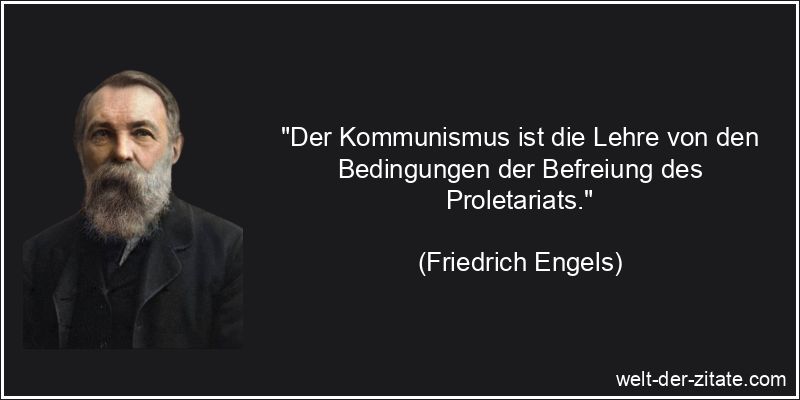 "Der Kommunismus ist die Lehre von den Bedingungen der Befreiung des Proletariats."

(Friedrich Engels)

welt-der-zitate.com